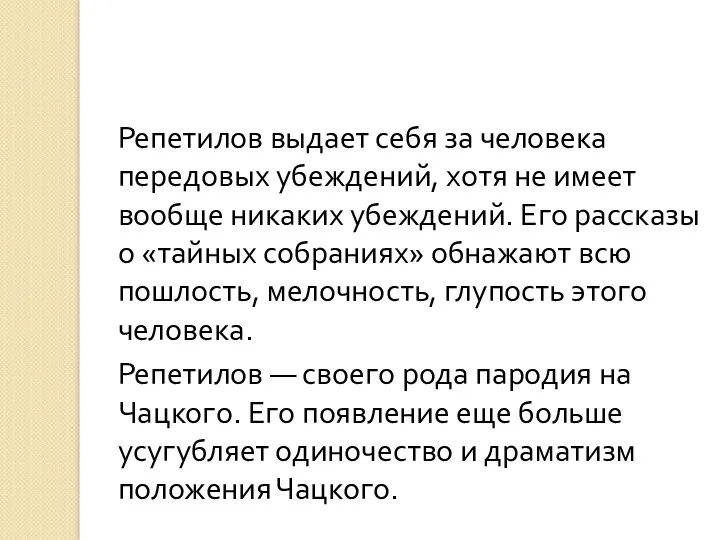 Репетилов выдает себя за человека передовых убеждений, хотя не имеет вообще никаких убеждений. Его рассказы о «тайных собраниях» обнажают всю пошлость, мелочность, глупость этого человека.

Репетилов — своего рода пародия на Чацкого. Его появление еще больше усугубляет одиночество и драматизм положения Чацкого.